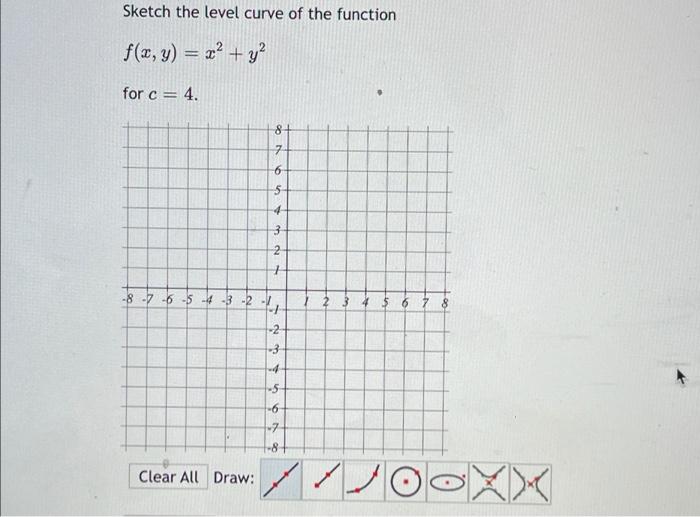 Sketch the level curve of the function

$f(x, y) = x^2 + y^2$

for $c = 4$.

8
7
6
5
4
3
2
1
-8 -7 -6 -5 -4 -3 -2 -1 1 2 3 4 5 6 7 8
-1
-2
-3
-4
-5
-6
-7
-8

Clear All Draw: